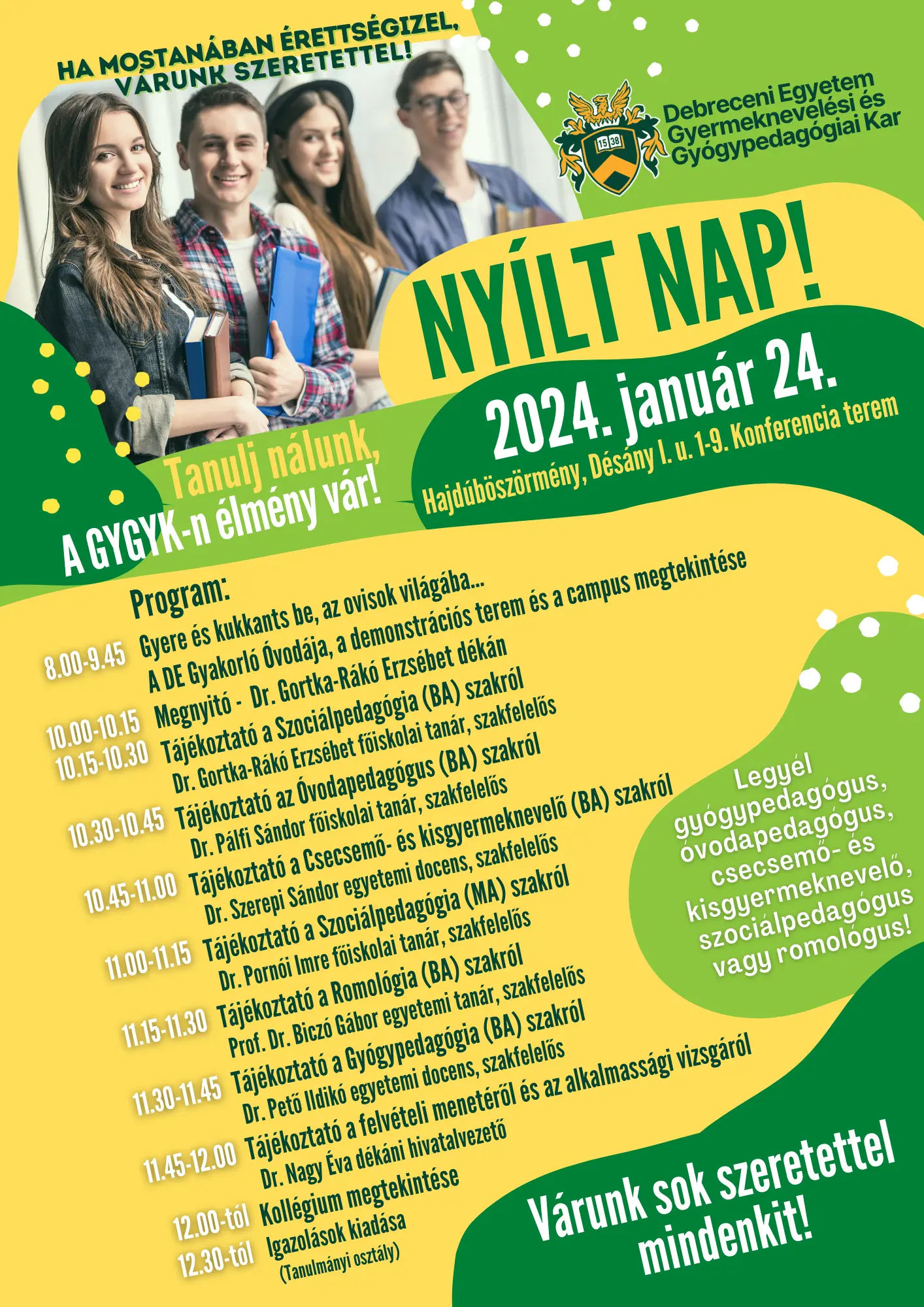 HA MOSTANÁBAN ÉRETTSÉGIZEL, VÁRUNK SZERETETTEL!

15 38

Debreceni Egyetem Gyermeknevelési és Gyógypedagógiai Kar

NYÍLT NAP!

2024. január 24.

Hajdúböszörmény, Désány I. u. 1-9. Konferencia terem

Tanulj nálunk, A GYGYK-n élmény vár!

Program:

8.00-9.45 Gyere és kukkants be, az ovisok világába... A DE Gyakorló Óvodája, a demonstrációs terem és a campus megtekintése

10.00-10.15 Megnyitó - Dr. Gortka-Rákó Erzsébet dékán

10.15-10.30 Tájékoztató a Szociálpedagógia (BA) szakról Dr. Gortka-Rákó Erzsébet főiskolai tanár, szakfelelős

10.30-10.45 Tájékoztató az Óvodapedagógus (BA) szakról Dr. Pálfi Sándor főiskolai tanár, szakfelelős

10.45-11.00 Tájékoztató a Csecsemő- és kisgyermeknevelő (BA) szakról Dr. Szerepi Sándor egyetemi docens, szakfelelős

11.00-11.15 Tájékoztató a Szociálpedagógia (MA) szakról Dr. Pornói Imre főiskolai tanár, szakfelelős

11.15-11.30 Tájékoztató a Romológia (BA) szakról Prof. Dr. Biczó Gábor egyetemi tanár, szakfelelős

11.30-11.45 Tájékoztató a Gyógypedagógia (BA) szakról Dr. Pető Ildikó egyetemi docens, szakfelelős

11.45-12.00 Tájékoztató a felvételi menetéről és az alkalmassági vizsgáról Dr. Nagy Éva dékáni hivatalvezető

12.00-tól Kollégium megtekintése

12.30-tól Igazolások kiadása (Tanulmányi osztály)

Legyél gyógypedagógus, óvodapedagógus, csecsemő- és kisgyermeknevelő, szociálpedagógus vagy romológus!

Várunk sok szeretettel mindenkit!